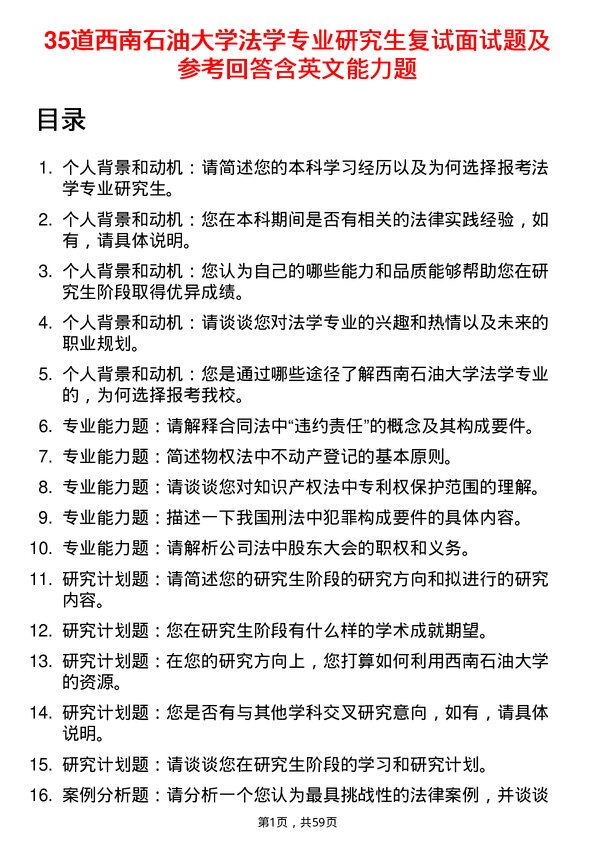 35道西南石油大学法学专业研究生复试面试题及参考回答含英文能力题

目录

1. 个人背景和动机：请简述您的本科学习经历以及为何选择报考法学专业研究生。
2. 个人背景和动机：您在本科期间是否有相关的法律实践经验，如有，请具体说明。
3. 个人背景和动机：您认为自己的哪些能力和品质能够帮助您在研究生阶段取得优异成绩。
4. 个人背景和动机：请谈谈您对法学专业的兴趣和热情以及未来的职业规划。
5. 个人背景和动机：您是通过哪些途径了解西南石油大学法学专业的，为何选择报考我校。
6. 专业能力题：请解释合同法中“违约责任”的概念及其构成要件。
7. 专业能力题：简述物权法中不动产登记的基本原则。
8. 专业能力题：请谈谈您对知识产权法中专利权保护范围的理解。
9. 专业能力题：描述一下我国刑法中犯罪构成要件的具体内容。
10. 专业能力题：请解析公司法中股东大会的职权和义务。
11. 研究计划题：请简述您的研究生阶段的研究方向和拟进行的研究内容。
12. 研究计划题：您在研究生阶段有什么样的学术成就期望。
13. 研究计划题：在您的研究方向上，您打算如何利用西南石油大学的资源。
14. 研究计划题：您是否有与其他学科交叉研究意向，如有，请具体说明。
15. 研究计划题：请谈谈您在研究生阶段的学习和研究计划。
16. 案例分析题：请分析一个您认为最具挑战性的法律案例，并谈谈

第1页，共59页